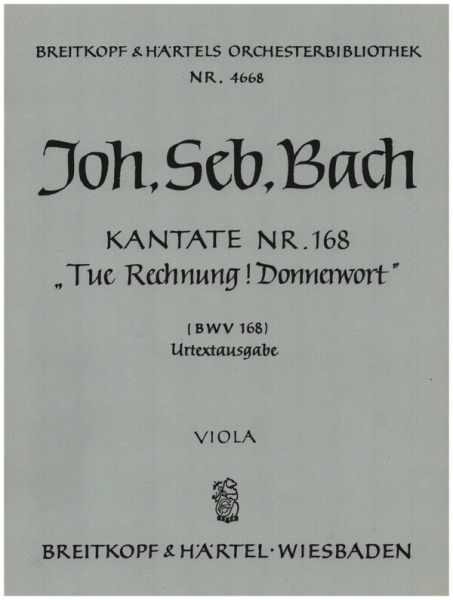 BREITKOPF & HÄRTELS ORCHESTERBIBLIOTHEK
NR. 4668

Joh. Seb. Bach

KANTATE NR. 168
„Tue Rechnung! Donnerwort"

(BWV 168)
Urtextausgabe

VIOLA

BREITKOPF & HÄRTEL · WIESBADEN